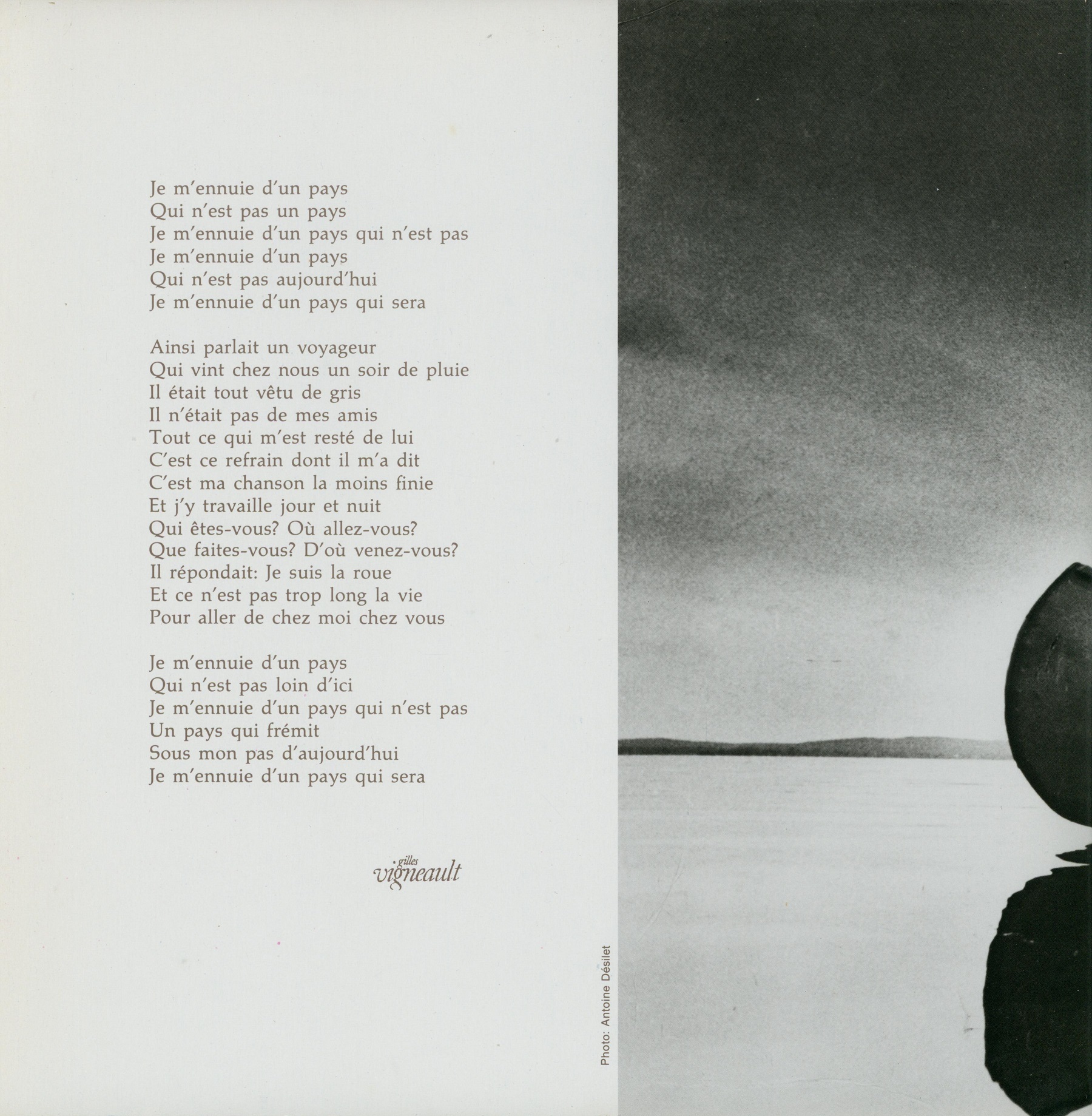 Je m'ennuie d'un pays
Qui n'est pas un pays
Je m'ennuie d'un pays qui n'est pas
Je m'ennuie d'un pays
Qui n'est pas aujourd'hui
Je m'ennuie d'un pays qui sera

Ainsi parlait un voyageur
Qui vint chez nous un soir de pluie
Il était tout vêtu de gris
Il n'était pas de mes amis
Tout ce qui m'est resté de lui
C'est ce refrain dont il m'a dit
C'est ma chanson la moins finie
Et j'y travaille jour et nuit
Qui êtes-vous? Où allez-vous?
Que faites-vous? D'où venez-vous?
Il répondait: Je suis la roue
Et ce n'est pas trop long la vie
Pour aller de chez moi chez vous

Je m'ennuie d'un pays
Qui n'est pas loin d'ici
Je m'ennuie d'un pays qui n'est pas
Un pays qui frémit
Sous mon pas d'aujourd'hui
Je m'ennuie d'un pays qui sera

gilles
vigneault

Photo: Antoine Désilet